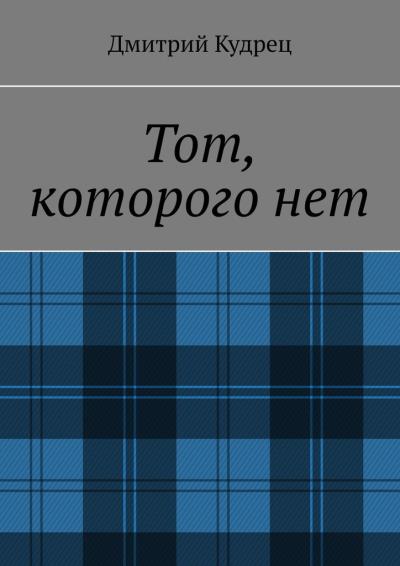 Дмитрий Кудрец

Тот, которого нет